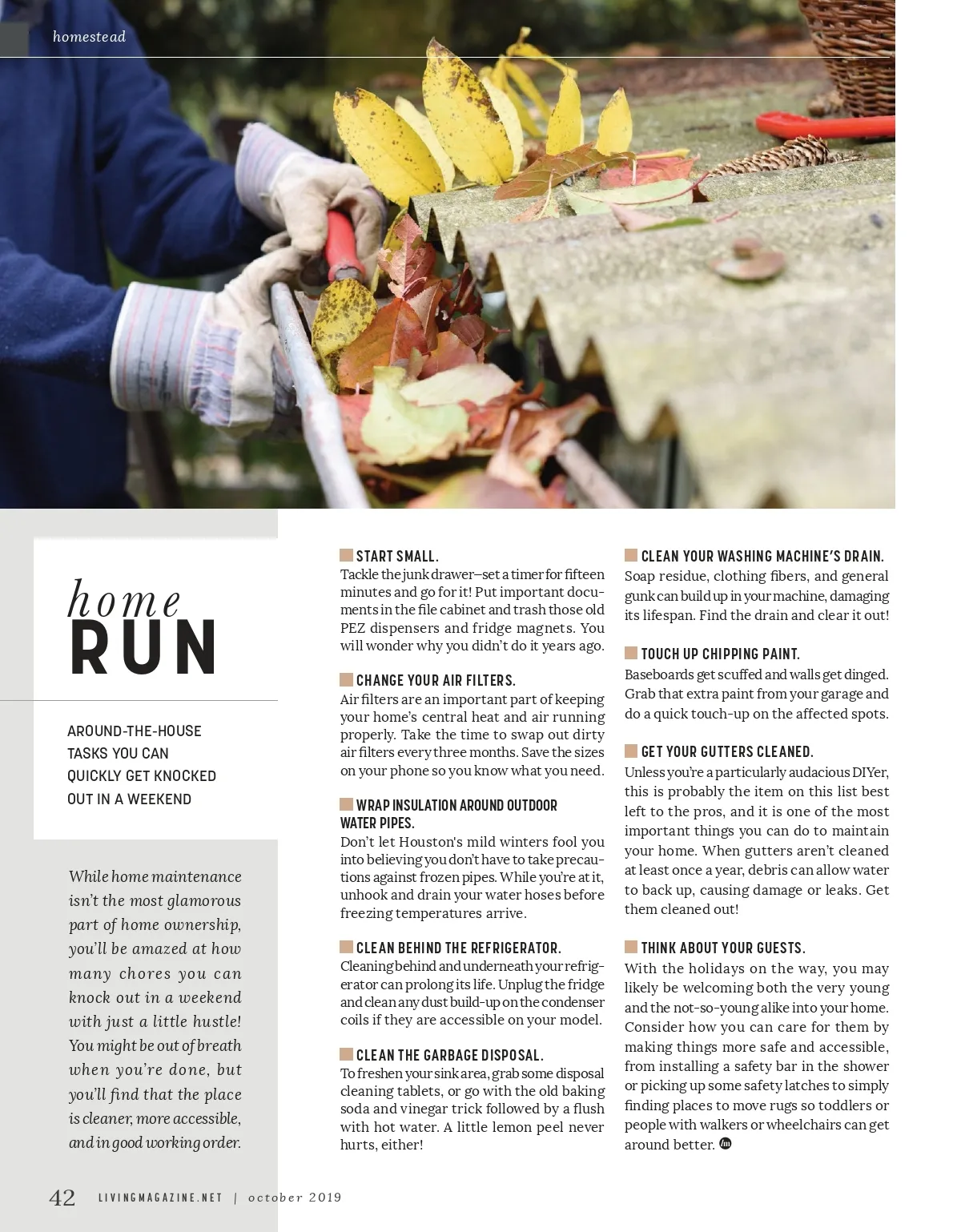 homestead

home
RUN

AROUND-THE-HOUSE TASKS YOU CAN QUICKLY GET KNOCKED OUT IN A WEEKEND

While home maintenance isn't the most glamorous part of home ownership, you'll be amazed at how many chores you can knock out in a weekend with just a little hustle! You might be out of breath when you're done, but you'll find that the place is cleaner, more accessible, and in good working order.

START SMALL.
Tackle the junk drawer–set a timer for fifteen minutes and go for it! Put important documents in the file cabinet and trash those old PEZ dispensers and fridge magnets. You will wonder why you didn't do it years ago.

CHANGE YOUR AIR FILTERS.
Air filters are an important part of keeping your home's central heat and air running properly. Take the time to swap out dirty air filters every three months. Save the sizes on your phone so you know what you need.

WRAP INSULATION AROUND OUTDOOR WATER PIPES.
Don't let Houston's mild winters fool you into believing you don't have to take precautions against frozen pipes. While you're at it, unhook and drain your water hoses before freezing temperatures arrive.

CLEAN BEHIND THE REFRIGERATOR.
Cleaning behind and underneath your refrigerator can prolong its life. Unplug the fridge and clean any dust build-up on the condenser coils if they are accessible on your model.

CLEAN THE GARBAGE DISPOSAL.
To freshen your sink area, grab some disposal cleaning tablets, or go with the old baking soda and vinegar trick followed by a flush with hot water. A little lemon peel never hurts, either!

CLEAN YOUR WASHING MACHINE'S DRAIN.
Soap residue, clothing fibers, and general gunk can build up in your machine, damaging its lifespan. Find the drain and clear it out!

TOUCH UP CHIPPING PAINT.
Baseboards get scuffed and walls get dinged. Grab that extra paint from your garage and do a quick touch-up on the affected spots.

GET YOUR GUTTERS CLEANED.
Unless you're a particularly audacious DIYer, this is probably the item on this list best left to the pros, and it is one of the most important things you can do to maintain your home. When gutters aren't cleaned at least once a year, debris can allow water to back up, causing damage or leaks. Get them cleaned out!

THINK ABOUT YOUR GUESTS.
With the holidays on the way, you may likely be welcoming both the very young and the not-so-young alike into your home. Consider how you can care for them by making things more safe and accessible, from installing a safety bar in the shower or picking up some safety latches to simply finding places to move rugs so toddlers or people with walkers or wheelchairs can get around better.

42 LIVINGMAGAZINE.NET | october 2019